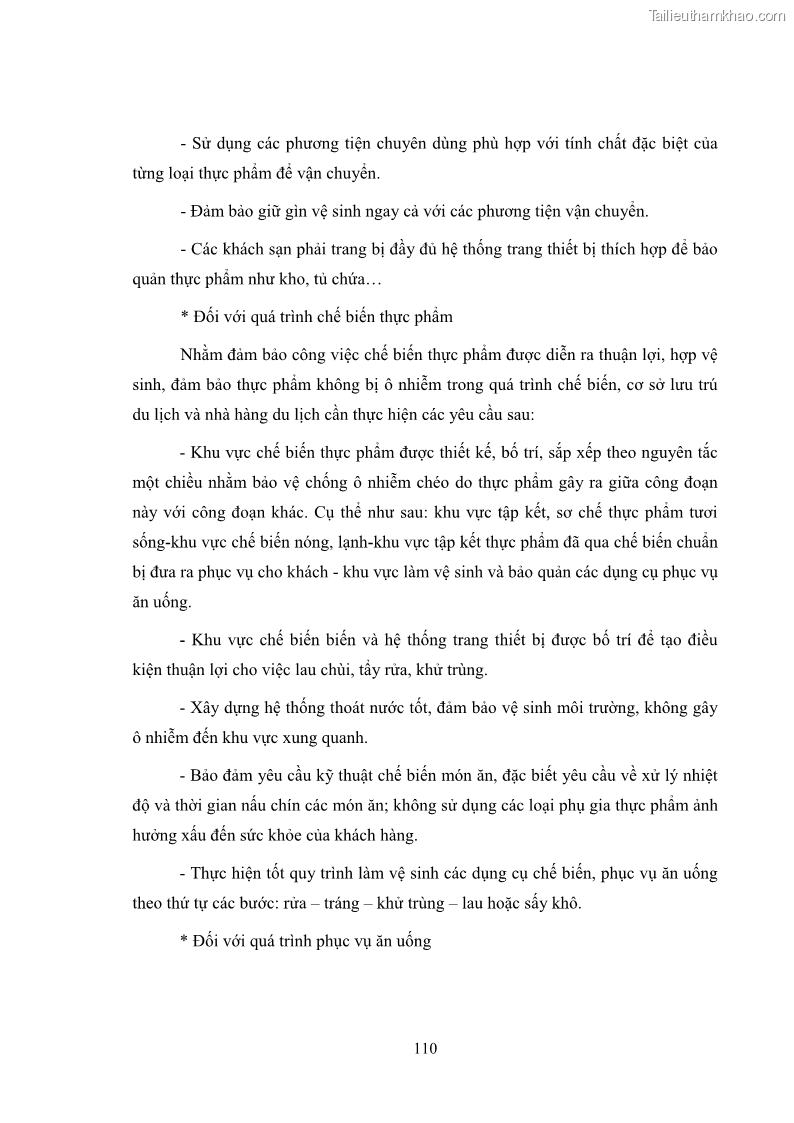 Tailieuthamkhao.com

- Sử dụng các phương tiện chuyên dùng phù hợp với tính chất đặc biệt của từng loại thực phẩm để vận chuyển.

- Đảm bảo giữ gìn vệ sinh ngay cả với các phương tiện vận chuyển.

- Các khách sạn phải trang bị đầy đủ hệ thống trang thiết bị thích hợp để bảo quản thực phẩm như kho, tủ chứa…

* Đối với quá trình chế biến thực phẩm

Nhằm đảm bảo công việc chế biến thực phẩm được diễn ra thuận lợi, hợp vệ sinh, đảm bảo thực phẩm không bị ô nhiễm trong quá trình chế biến, cơ sở lưu trú du lịch và nhà hàng du lịch cần thực hiện các yêu cầu sau:

- Khu vực chế biến thực phẩm được thiết kế, bố trí, sắp xếp theo nguyên tắc một chiều nhằm bảo vệ chống ô nhiễm chéo do thực phẩm gây ra giữa công đoạn này với công đoạn khác. Cụ thể như sau: khu vực tập kết, sơ chế thực phẩm tươi sống-khu vực chế biến nóng, lạnh-khu vực tập kết thực phẩm đã qua chế biến chuẩn bị đưa ra phục vụ cho khách - khu vực làm vệ sinh và bảo quản các dụng cụ phục vụ ăn uống.

- Khu vực chế biến biến và hệ thống trang thiết bị được bố trí để tạo điều kiện thuận lợi cho việc lau chùi, tẩy rửa, khử trùng.

- Xây dựng hệ thống thoát nước tốt, đảm bảo vệ sinh môi trường, không gây ô nhiễm đến khu vực xung quanh.

- Bảo đảm yêu cầu kỹ thuật chế biến món ăn, đặc biệt yêu cầu về xử lý nhiệt độ và thời gian nấu chín các món ăn; không sử dụng các loại phụ gia thực phẩm ảnh hưởng xấu đến sức khỏe của khách hàng.

- Thực hiện tốt quy trình làm vệ sinh các dụng cụ chế biến, phục vụ ăn uống theo thứ tự các bước: rửa – tráng – khử trùng – lau hoặc sấy khô.

* Đối với quá trình phục vụ ăn uống

110